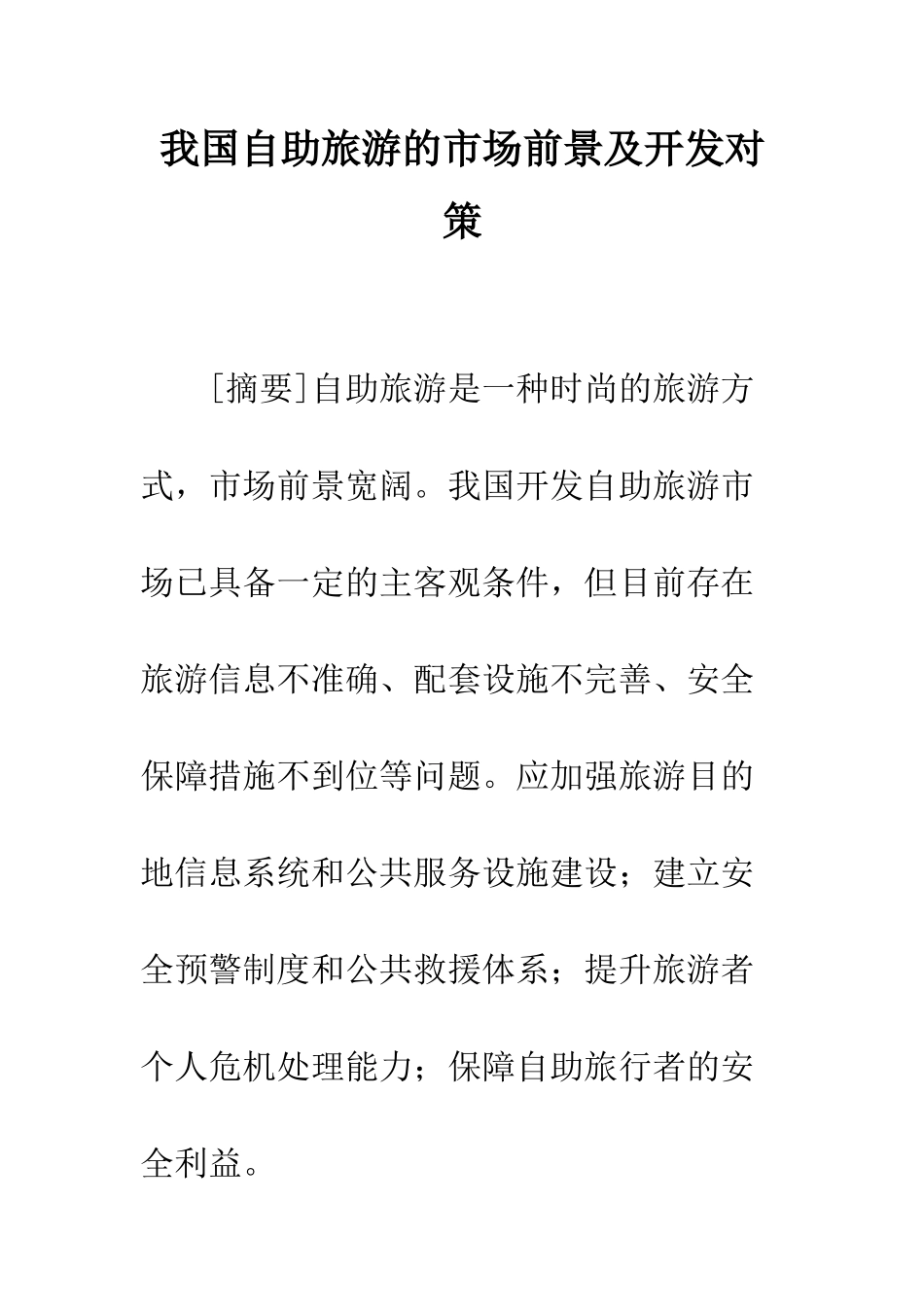 我国自助旅游的市场前景及开发对策

［摘要］自助旅游是一种时尚的旅游方式，市场前景宽阔。我国开发自助旅游市场已具备一定的主客观条件，但目前存在旅游信息不准确、配套设施不完善、安全保障措施不到位等问题。应加强旅游目的地信息系统和公共服务设施建设；建立安全预警制度和公共救援体系；提升旅游者个人危机处理能力；保障自助旅行者的安全利益。